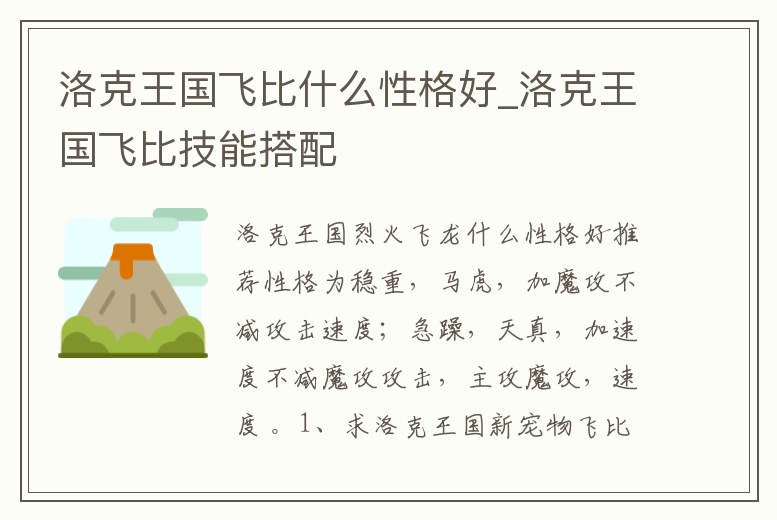 洛克王国飞比什么性格好_洛克王国飞比技能搭配

洛克王国烈火飞龙什么性格好推荐性格为稳重，马虎，加魔攻不减攻击速度；急躁，天真，加速度不减魔攻攻击，主攻魔攻，速度。1、求洛克王国新宠物飞比